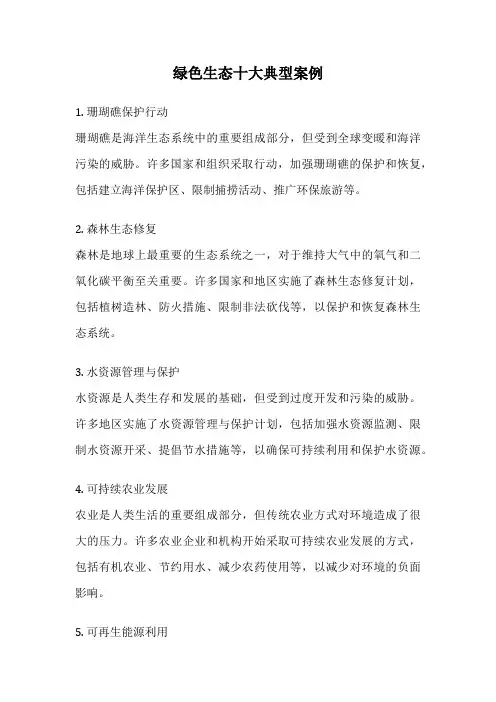 绿色生态十大典型案例

1. 珊瑚礁保护行动

珊瑚礁是海洋生态系统中的重要组成部分，但受到全球变暖和海洋污染的威胁。许多国家和组织采取行动，加强珊瑚礁的保护和恢复，包括建立海洋保护区、限制捕捞活动、推广环保旅游等。

2. 森林生态修复

森林是地球上最重要的生态系统之一，对于维持大气中的氧气和二氧化碳平衡至关重要。许多国家和地区实施了森林生态修复计划，包括植树造林、防火措施、限制非法砍伐等，以保护和恢复森林生态系统。

3. 水资源管理与保护

水资源是人类生存和发展的基础，但受到过度开发和污染的威胁。许多地区实施了水资源管理与保护计划，包括加强水资源监测、限制水资源开采、提倡节水措施等，以确保可持续利用和保护水资源。

4. 可持续农业发展

农业是人类生活的重要组成部分，但传统农业方式对环境造成了很大的压力。许多农业企业和机构开始采取可持续农业发展的方式，包括有机农业、节约用水、减少农药使用等，以减少对环境的负面影响。

5. 可再生能源利用